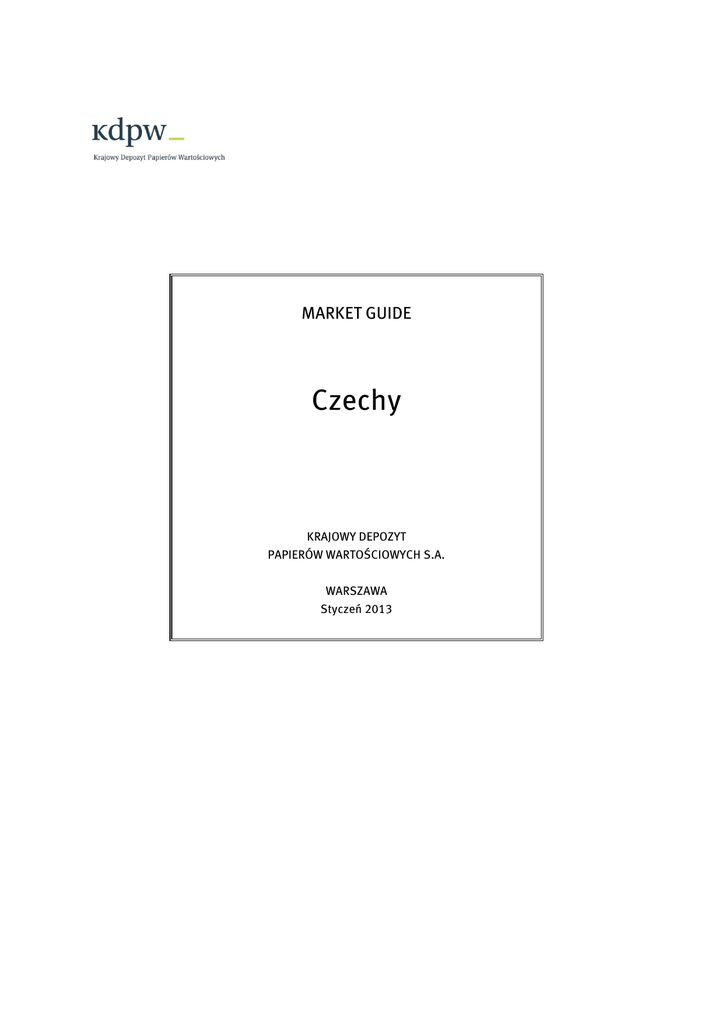 kdpw_

Krajowy Depozyt Papierów Wartościowych

MARKET GUIDE

Czechy

KRAJOWY DEPOZYT
PAPIERÓW WARTOŚCIOWYCH S.A.

WARSZAWA
Styczeń 2013